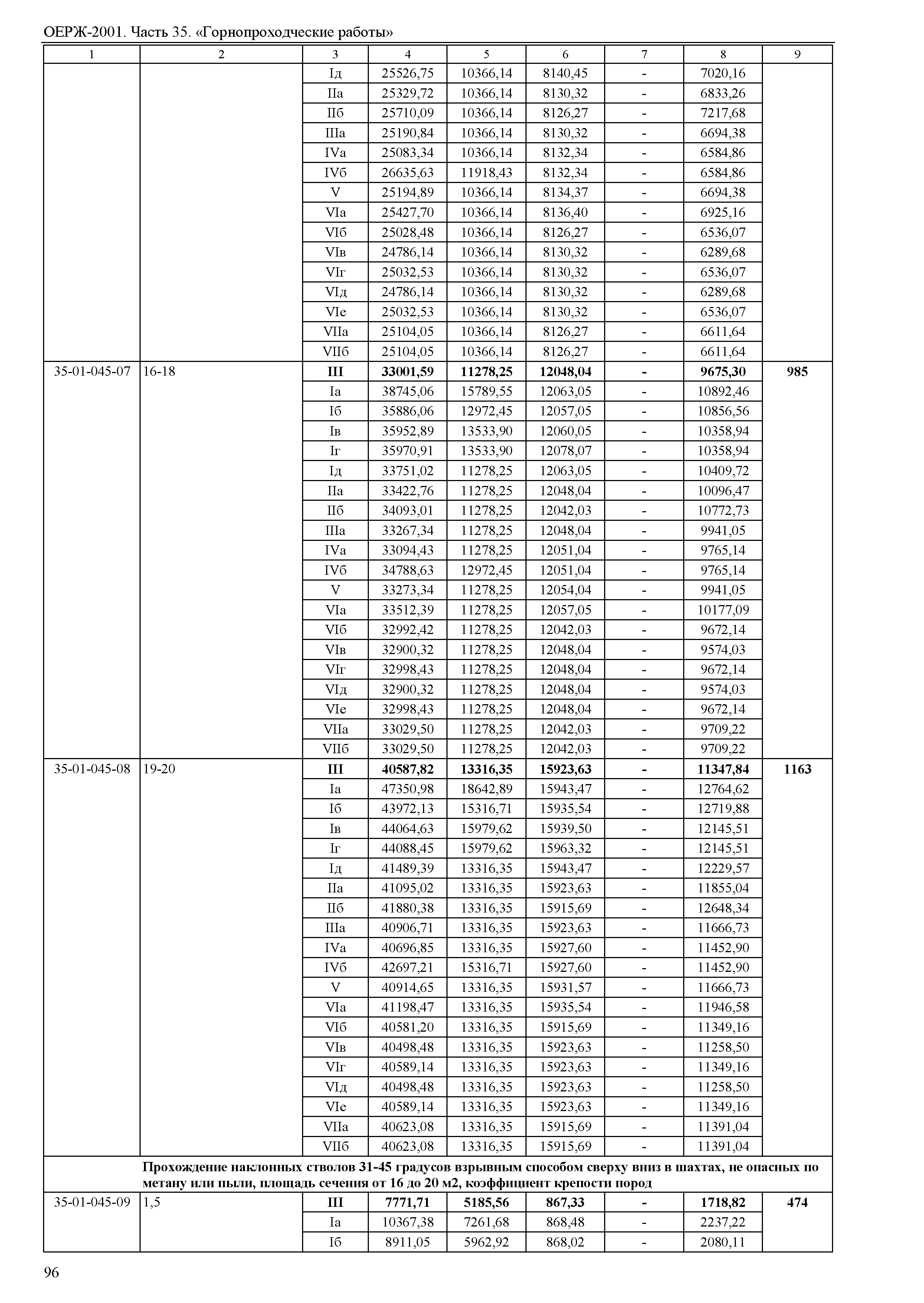 ОЕРЖ-2001. Часть 35. «Горнопроходческие работы»

| 1 | 2 | 3 | 4 | 5 | 6 | 7 | 8 | 9 |
|---|---|---|---|---|---|---|---|---|
| | | Iд | 25526,75 | 10366,14 | 8140,45 | - | 7020,16 | |
| | | IIа | 25329,72 | 10366,14 | 8130,32 | - | 6833,26 | |
| | | IIб | 25710,09 | 10366,14 | 8126,27 | - | 7217,68 | |
| | | IIIа | 25190,84 | 10366,14 | 8130,32 | - | 6694,38 | |
| | | IVа | 25083,34 | 10366,14 | 8132,34 | - | 6584,86 | |
| | | IVб | 26635,63 | 11918,43 | 8132,34 | - | 6584,86 | |
| | | V | 25194,89 | 10366,14 | 8134,37 | - | 6694,38 | |
| | | VIа | 25427,70 | 10366,14 | 8136,40 | - | 6925,16 | |
| | | VIб | 25028,48 | 10366,14 | 8126,27 | - | 6536,07 | |
| | | VIв | 24786,14 | 10366,14 | 8130,32 | - | 6289,68 | |
| | | VIг | 25032,53 | 10366,14 | 8130,32 | - | 6536,07 | |
| | | VIд | 24786,14 | 10366,14 | 8130,32 | - | 6289,68 | |
| | | VIе | 25032,53 | 10366,14 | 8130,32 | - | 6536,07 | |
| | | VIIа | 25104,05 | 10366,14 | 8126,27 | - | 6611,64 | |
| | | VIIб | 25104,05 | 10366,14 | 8126,27 | - | 6611,64 | |
| 35-01-045-07 | 16-18 | **III** | **33001,59** | **11278,25** | **12048,04** | **-** | **9675,30** | **985** |
| | | Iа | 38745,06 | 15789,55 | 12063,05 | - | 10892,46 | |
| | | Iб | 35886,06 | 12972,45 | 12057,05 | - | 10856,56 | |
| | | Iв | 35952,89 | 13533,90 | 12060,05 | - | 10358,94 | |
| | | Iг | 35970,91 | 13533,90 | 12078,07 | - | 10358,94 | |
| | | Iд | 33751,02 | 11278,25 | 12063,05 | - | 10409,72 | |
| | | IIа | 33422,76 | 11278,25 | 12048,04 | - | 10096,47 | |
| | | IIб | 34093,01 | 11278,25 | 12042,03 | - | 10772,73 | |
| | | IIIа | 33267,34 | 11278,25 | 12048,04 | - | 9941,05 | |
| | | IVа | 33094,43 | 11278,25 | 12051,04 | - | 9765,14 | |
| | | IVб | 34788,63 | 12972,45 | 12051,04 | - | 9765,14 | |
| | | V | 33273,34 | 11278,25 | 12054,04 | - | 9941,05 | |
| | | VIа | 33512,39 | 11278,25 | 12057,05 | - | 10177,09 | |
| | | VIб | 32992,42 | 11278,25 | 12042,03 | - | 9672,14 | |
| | | VIв | 32900,32 | 11278,25 | 12048,04 | - | 9574,03 | |
| | | VIг | 32998,43 | 11278,25 | 12048,04 | - | 9672,14 | |
| | | VIд | 32900,32 | 11278,25 | 12048,04 | - | 9574,03 | |
| | | VIе | 32998,43 | 11278,25 | 12048,04 | - | 9672,14 | |
| | | VIIа | 33029,50 | 11278,25 | 12042,03 | - | 9709,22 | |
| | | VIIб | 33029,50 | 11278,25 | 12042,03 | - | 9709,22 | |
| 35-01-045-08 | 19-20 | **III** | **40587,82** | **13316,35** | **15923,63** | **-** | **11347,84** | **1163** |
| | | Iа | 47350,98 | 18642,89 | 15943,47 | - | 12764,62 | |
| | | Iб | 43972,13 | 15316,71 | 15935,54 | - | 12719,88 | |
| | | Iв | 44064,63 | 15979,62 | 15939,50 | - | 12145,51 | |
| | | Iг | 44088,45 | 15979,62 | 15963,32 | - | 12145,51 | |
| | | Iд | 41489,39 | 13316,35 | 15943,47 | - | 12229,57 | |
| | | IIа | 41095,02 | 13316,35 | 15923,63 | - | 11855,04 | |
| | | IIб | 41880,38 | 13316,35 | 15915,69 | - | 12648,34 | |
| | | IIIа | 40906,71 | 13316,35 | 15923,63 | - | 11666,73 | |
| | | IVа | 40696,85 | 13316,35 | 15927,60 | - | 11452,90 | |
| | | IVб | 42697,21 | 15316,71 | 15927,60 | - | 11452,90 | |
| | | V | 40914,65 | 13316,35 | 15931,57 | - | 11666,73 | |
| | | VIа | 41198,47 | 13316,35 | 15935,54 | - | 11946,58 | |
| | | VIб | 40581,20 | 13316,35 | 15915,69 | - | 11349,16 | |
| | | VIв | 40498,48 | 13316,35 | 15923,63 | - | 11258,50 | |
| | | VIг | 40589,14 | 13316,35 | 15923,63 | - | 11349,16 | |
| | | VIд | 40498,48 | 13316,35 | 15923,63 | - | 11258,50 | |
| | | VIе | 40589,14 | 13316,35 | 15923,63 | - | 11349,16 | |
| | | VIIа | 40623,08 | 13316,35 | 15915,69 | - | 11391,04 | |
| | | VIIб | 40623,08 | 13316,35 | 15915,69 | - | 11391,04 | |
| | **Прохождение наклонных стволов 31-45 градусов взрывным способом сверху вниз в шахтах, не опасных по метану или пыли, площадь сечения от 16 до 20 м2, коэффициент крепости пород** | | | | | | | |
| 35-01-045-09 | 1,5 | **III** | **7771,71** | **5185,56** | **867,33** | **-** | **1718,82** | **474** |
| | | Iа | 10367,38 | 7261,68 | 868,48 | - | 2237,22 | |
| | | Iб | 8911,05 | 5962,92 | 868,02 | - | 2080,11 | |

96